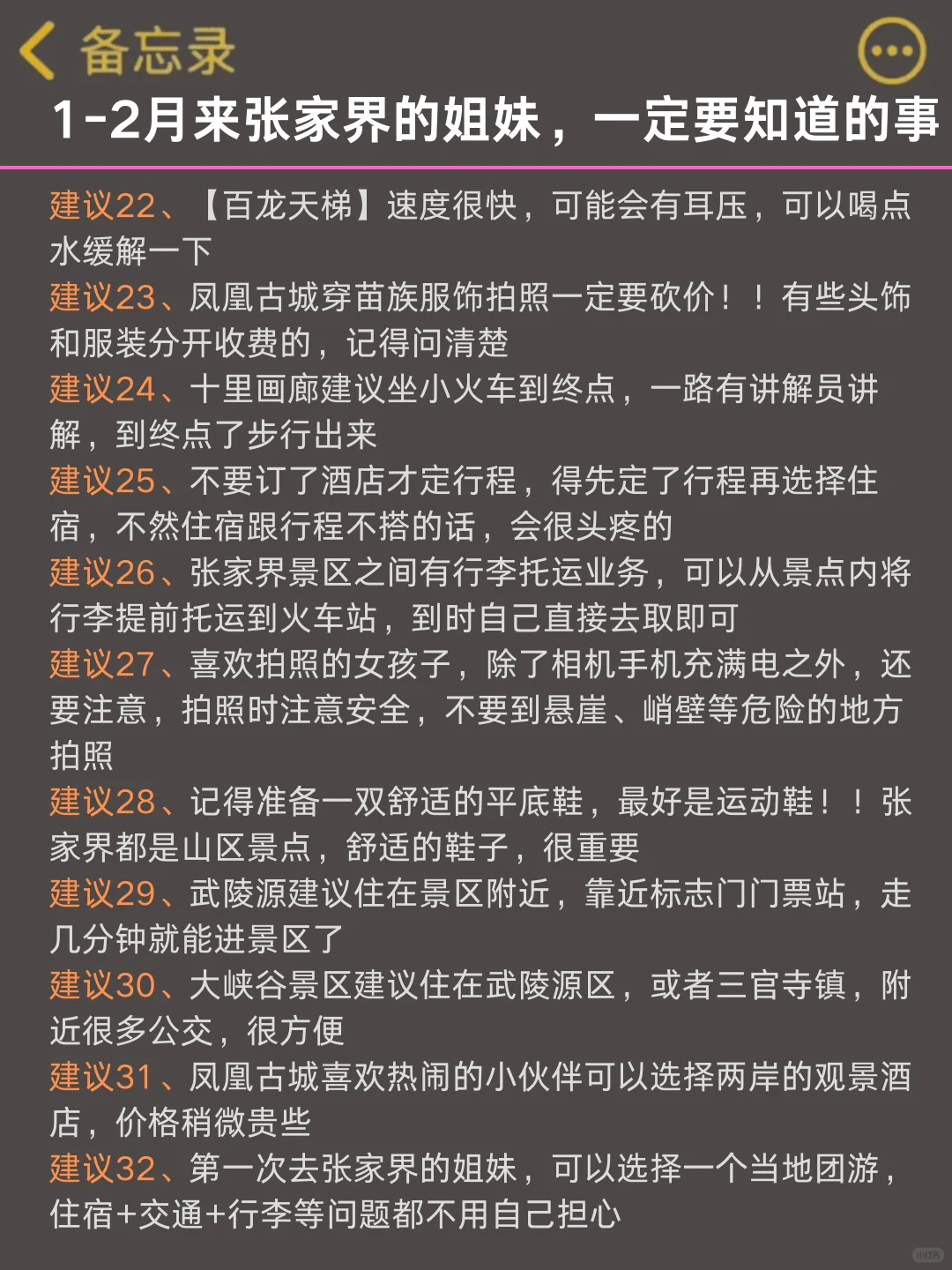 备忘录

1-2月来张家界的姐妹，一定要知道的事

建议22、【百龙天梯】速度很快，可能会有耳压，可以喝点水缓解一下
建议23、凤凰古城穿苗族服饰拍照一定要砍价！！有些头饰和服装分开收费的，记得问清楚
建议24、十里画廊建议坐小火车到终点，一路有讲解员讲解，到终点了步行出来
建议25、不要订了酒店才定行程，得先定了行程再选择住宿，不然住宿跟行程不搭的话，会很头疼的
建议26、张家界景区之间有行李托运业务，可以从景点内将行李提前托运到火车站，到时自己直接去取即可
建议27、喜欢拍照的女孩子，除了相机手机充满电之外，还要注意，拍照时注意安全，不要到悬崖、峭壁等危险的地方拍照
建议28、记得准备一双舒适的平底鞋，最好是运动鞋！！张家界都是山区景点，舒适的鞋子，很重要
建议29、武陵源建议住在景区附近，靠近标志门门票站，走几分钟就能进景区了
建议30、大峡谷景区建议住在武陵源区，或者三官寺镇，附近很多公交，很方便
建议31、凤凰古城喜欢热闹的小伙伴可以选择两岸的观景酒店，价格稍微贵些
建议32、第一次去张家界的姐妹，可以选择一个当地团游，住宿+交通+行李等问题都不用自己担心